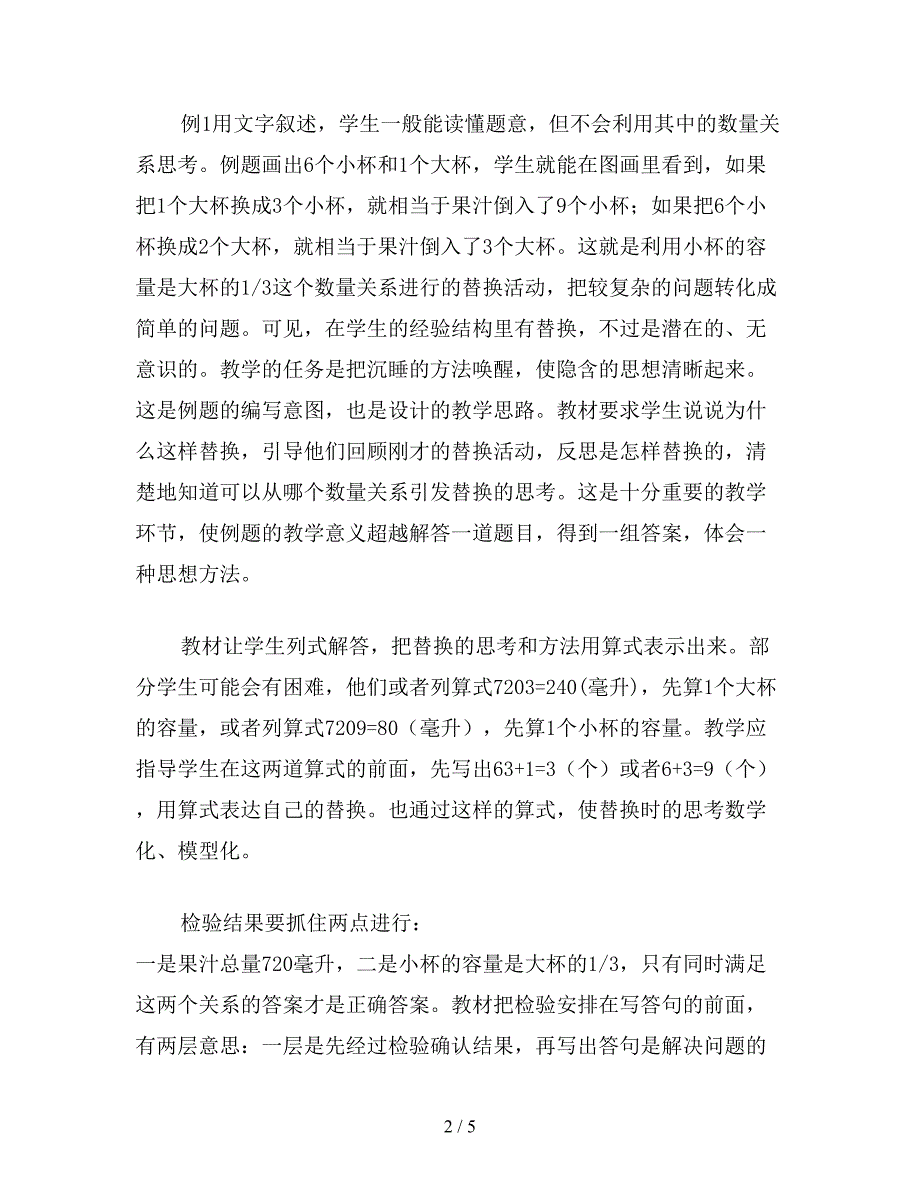 例1用文字叙述，学生一般能读懂题意，但不会利用其中的数量关系思考。例题画出6个小杯和1个大杯，学生就能在图画里看到，如果把1个大杯换成3个小杯，就相当于果汁倒入了9个小杯；如果把6个小杯换成2个大杯，就相当于果汁倒入了3个大杯。这就是利用小杯的容量是大杯的1/3这个数量关系进行的替换活动，把较复杂的问题转化成简单的问题。可见，在学生的经验结构里有替换，不过是潜在的、无意识的。教学的任务是把沉睡的方法唤醒，使隐含的思想清晰起来。这是例题的编写意图，也是设计的教学思路。教材要求学生说说为什么这样替换，引导他们回顾刚才的替换活动，反思是怎样替换的，清楚地知道可以从哪个数量关系引发替换的思考。这是十分重要的教学环节，使例题的教学意义超越解答一道题目，得到一组答案，体会一种思想方法。

教材让学生列式解答，把替换的思考和方法用算式表示出来。部分学生可能会有困难，他们或者列算式7203=240(毫升)，先算1个大杯的容量，或者列算式7209=80（毫升），先算1个小杯的容量。教学应指导学生在这两道算式的前面，先写出63+1=3（个）或者6+3=9（个），用算式表达自己的替换。也通过这样的算式，使替换时的思考数学化、模型化。

检验结果要抓住两点进行：
一是果汁总量720毫升，二是小杯的容量是大杯的1/3，只有同时满足这两个关系的答案才是正确答案。教材把检验安排在写答句的前面，有两层意思：一层是先经过检验确认结果，再写出答句是解决问题的

2 / 5